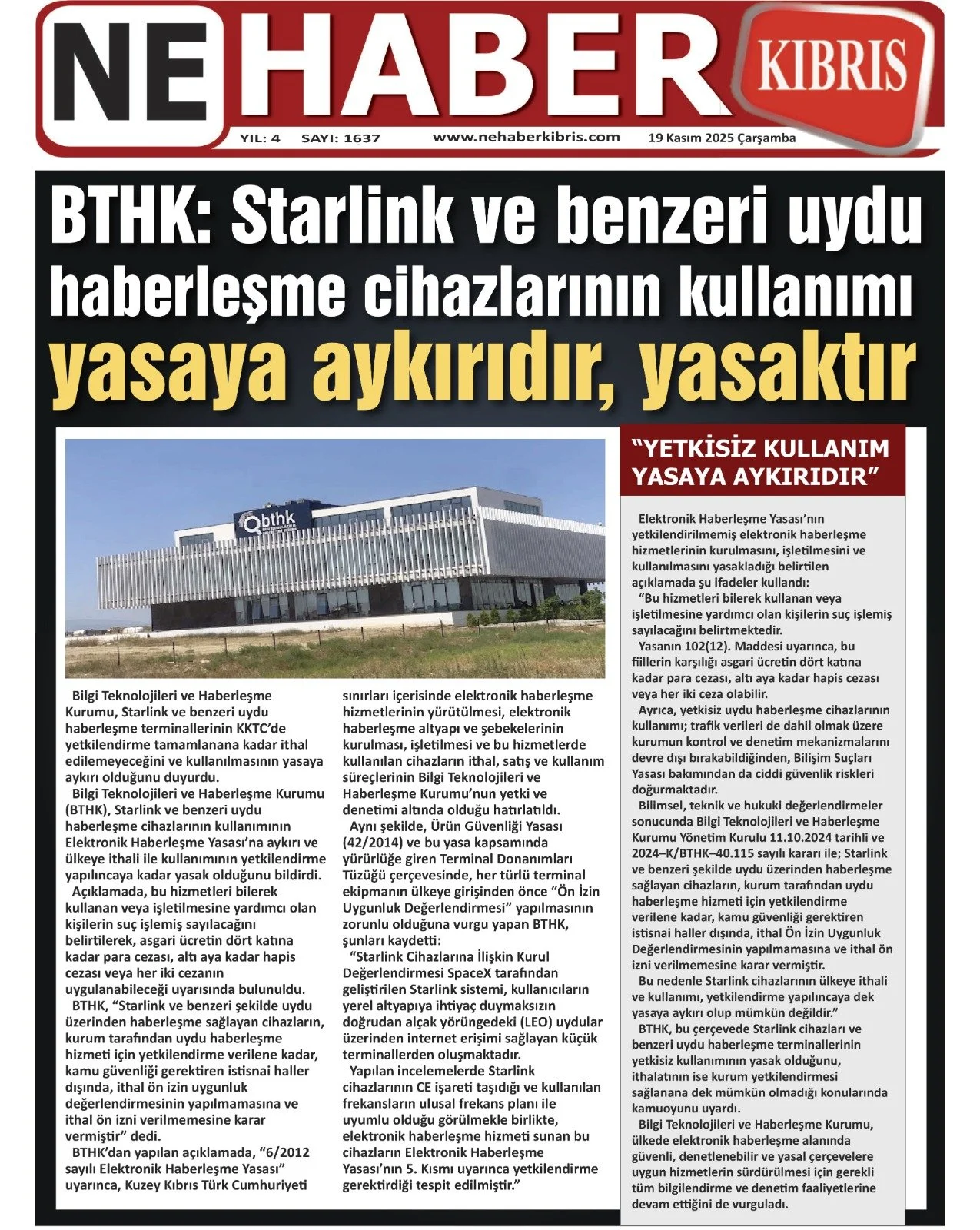 NE HABER KIBRIS

YIL: 4 SAYI: 1637 www.nehaberkibris.com 19 Kasım 2025 Çarşamba

BTHK: Starlink ve benzeri uydu haberleşme cihazlarının kullanımı yasaya aykırıdır, yasaktır

bthk

Bilgi Teknolojileri ve Haberleşme Kurumu, Starlink ve benzeri uydu haberleşme terminallerinin KKTC'de yetkilendirme tamamlanana kadar ithal edilemeyeceğini ve kullanılmasının yasaya aykırı olduğunu duyurdu.

Bilgi Teknolojileri ve Haberleşme Kurumu (BTHK), Starlink ve benzeri uydu haberleşme cihazlarının kullanımının Elektronik Haberleşme Yasası'na aykırı ve ülkeye ithali ile kullanımının yetkilendirme yapılıncaya kadar yasak olduğunu bildirdi.

Açıklamada, bu hizmetleri bilerek kullanan veya işletilmesine yardımcı olan kişilerin suç işlemiş sayılacağını belirtilerek, asgari ücretin dört katına kadar para cezası, altı aya kadar hapis cezası veya her iki cezanın uygulanabileceği uyarısında bulunuldu.

BTHK, "Starlink ve benzeri şekilde uydu üzerinden haberleşme sağlayan cihazların, kurum tarafından uydu haberleşme hizmeti için yetkilendirme verilene kadar, kamu güvenliği gerektiren istisnai haller dışında, ithal ön izin uygunluk değerlendirmesinin yapılmamasına ve ithal ön izni verilmemesine karar vermiştir" dedi.

BTHK'dan yapılan açıklamada, "6/2012 sayılı Elektronik Haberleşme Yasası" uyarınca, Kuzey Kıbrıs Türk Cumhuriyeti sınırları içerisinde elektronik haberleşme hizmetlerinin yürütülmesi, elektronik haberleşme altyapı ve şebekelerinin kurulması, işletilmesi ve bu hizmetlerde kullanılan cihazların ithal, satış ve kullanım süreçlerinin Bilgi Teknolojileri ve Haberleşme Kurumu'nun yetki ve denetimi altında olduğu hatırlatıldı.

Aynı şekilde, Ürün Güvenliği Yasası (42/2014) ve bu yasa kapsamında yürürlüğe giren Terminal Donanımları Tüzüğü çerçevesinde, her türlü terminal ekipmanın ülkeye girişinden önce "Ön İzin Uygunluk Değerlendirmesi" yapılmasının zorunlu olduğuna vurgu yapan BTHK, şunları kaydetti:

"Starlink Cihazlarına İlişkin Kurul Değerlendirmesi SpaceX tarafından geliştirilen Starlink sistemi, kullanıcıların yerel altyapıya ihtiyaç duymaksızın doğrudan alçak yörüngedeki (LEO) uydular üzerinden internet erişimi sağlayan küçük terminallerden oluşmaktadır.

Yapılan incelemelerde Starlink cihazlarının CE işareti taşıdığı ve kullanılan frekansların ulusal frekans planı ile uyumlu olduğu görülmekle birlikte, elektronik haberleşme hizmeti sunan bu cihazların Elektronik Haberleşme Yasası'nın 5. Kısmı uyarınca yetkilendirme gerektirdiği tespit edilmiştir."

"YETKİSİZ KULLANIM YASAYA AYKIRIDIR"

Elektronik Haberleşme Yasası'nın yetkilendirilmemiş elektronik haberleşme hizmetlerinin kurulmasını, işletilmesini ve kullanılmasını yasakladığı belirtilen açıklamada şu ifadeler kullandı:

"Bu hizmetleri bilerek kullanan veya işletilmesine yardımcı olan kişilerin suç işlemiş sayılacağını belirtmektedir.

Yasanın 102(12). Maddesi uyarınca, bu fiillerin karşılığı asgari ücretin dört katına kadar para cezası, altı aya kadar hapis cezası veya her iki ceza olabilir.

Ayrıca, yetkisiz uydu haberleşme cihazlarının kullanımı; trafik verileri de dahil olmak üzere kurumun kontrol ve denetim mekanizmalarını devre dışı bırakabildiğinden, Bilişim Suçları Yasası bakımından da ciddi güvenlik riskleri doğurmaktadır.

Bilimsel, teknik ve hukuki değerlendirmeler sonucunda Bilgi Teknolojileri ve Haberleşme Kurumu Yönetim Kurulu 11.10.2024 tarihli ve 2024–K/BTHK–40.115 sayılı kararı ile; Starlink ve benzeri şekilde uydu üzerinden haberleşme sağlayan cihazların, kurum tarafından uydu haberleşme hizmeti için yetkilendirme verilene kadar, kamu güvenliği gerektiren istisnai haller dışında, ithal Ön İzin Uygunluk Değerlendirmesinin yapılmamasına ve ithal ön izni verilmemesine karar vermiştir.

Bu nedenle Starlink cihazlarının ülkeye ithali ve kullanımı, yetkilendirme yapılıncaya dek yasaya aykırı olup mümkün değildir."

BTHK, bu çerçevede Starlink cihazları ve benzeri uydu haberleşme terminallerinin yetkisiz kullanımının yasak olduğunu, ithalatının ise kurum yetkilendirmesi sağlanana dek mümkün olmadığı konularında kamuoyunu uyardı.

Bilgi Teknolojileri ve Haberleşme Kurumu, ülkede elektronik haberleşme alanında güvenli, denetlenebilir ve yasal çerçevelere uygun hizmetlerin sürdürülmesi için gerekli tüm bilgilendirme ve denetim faaliyetlerine devam ettiğini de vurguladı.